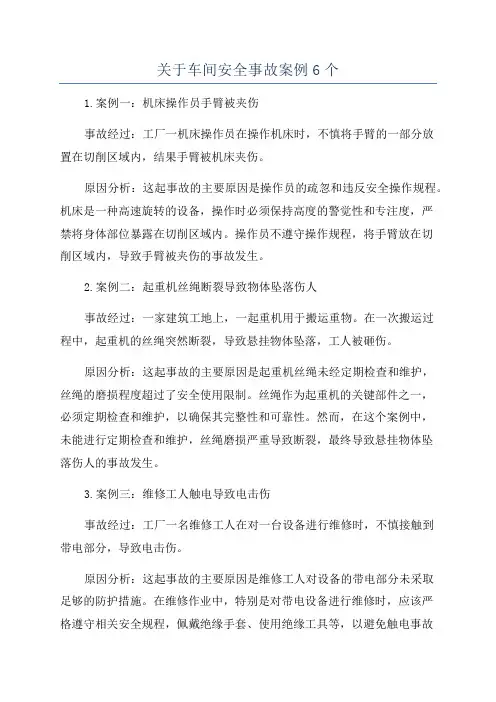 关于车间安全事故案例6个

1.案例一：机床操作员手臂被夹伤

事故经过：工厂一机床操作员在操作机床时，不慎将手臂的一部分放置在切削区域内，结果手臂被机床夹伤。

原因分析：这起事故的主要原因是操作员的疏忽和违反安全操作规程。机床是一种高速旋转的设备，操作时必须保持高度的警觉性和专注度，严禁将身体部位暴露在切削区域内。操作员不遵守操作规程，将手臂放在切削区域内，导致手臂被夹伤的事故发生。

2.案例二：起重机丝绳断裂导致物体坠落伤人

事故经过：一家建筑工地上，一起重机用于搬运重物。在一次搬运过程中，起重机的丝绳突然断裂，导致悬挂物体坠落，工人被砸伤。

原因分析：这起事故的主要原因是起重机丝绳未经定期检查和维护，丝绳的磨损程度超过了安全使用限制。丝绳作为起重机的关键部件之一，必须定期检查和维护，以确保其完整性和可靠性。然而，在这个案例中，未能进行定期检查和维护，丝绳磨损严重导致断裂，最终导致悬挂物体坠落伤人的事故发生。

3.案例三：维修工人触电导致电击伤

事故经过：工厂一名维修工人在对一台设备进行维修时，不慎接触到带电部分，导致电击伤。

原因分析：这起事故的主要原因是维修工人对设备的带电部分未采取足够的防护措施。在维修作业中，特别是对带电设备进行维修时，应该严格遵守相关安全规程，佩戴绝缘手套、使用绝缘工具等，以避免触电事故